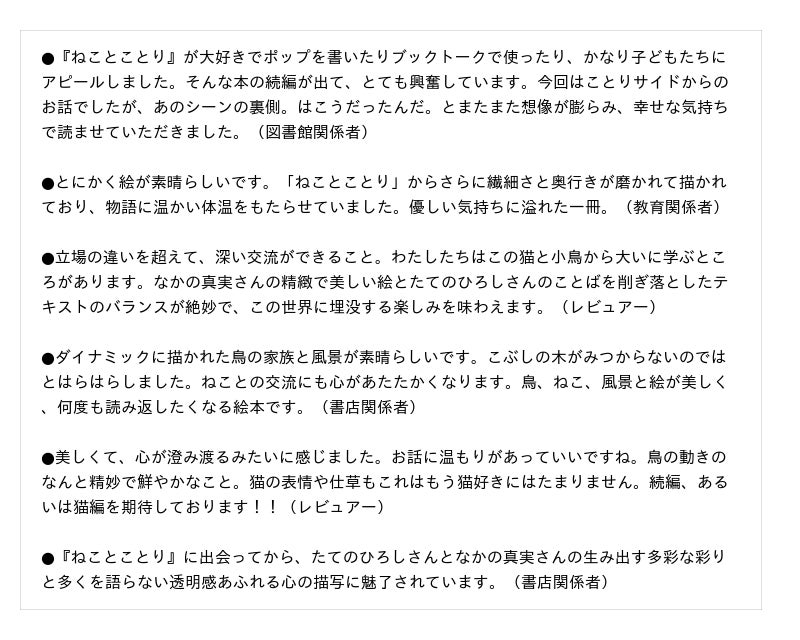 ●『ねことことり』が大好きでポップを書いたりブックトークで使ったり、かなり子どもたちにアピールしました。そんな本の続編が出て、とても興奮しています。今回はことりサイドからのお話でしたが、あのシーンの裏側。はこうだったんだ。とまたまた想像が膨らみ、幸せな気持ちで読ませていただきました。（図書館関係者）

●とにかく絵が素晴らしいです。「ねことことり」からさらに繊細さと奥行きが磨かれて描かれており、物語に温かい体温をもたらせていました。優しい気持ちに溢れた一冊。（教育関係者）

●立場の違いを超えて、深い交流ができること。わたしたちはこの猫と小鳥から大いに学ぶところがあります。なかの真実さんの精緻で美しい絵とたてのひろしさんのことばを削ぎ落としたテキストのバランスが絶妙で、この世界に埋没する楽しみを味わえます。（レビュアー）

●ダイナミックに描かれた鳥の家族と風景が素晴らしいです。こぶしの木がみつからないのではとはらはらしました。ねことの交流にも心があたたかくなります。鳥、ねこ、風景と絵が美しく、何度も読み返したくなる絵本です。（書店関係者）

●美しくて、心が澄み渡るみたいに感じました。お話に温もりがあっていいですね。鳥の動きのなんと精妙で鮮やかなこと。猫の表情や仕草もこれはもう猫好きにはたまりません。続編、あるいは猫編を期待しております！！（レビュアー）

●『ねことことり』に出会ってから、たてのひろしさんとなかの真実さんの生み出す多彩な彩りと多くを語らない透明感あふれる心の描写に魅了されています。（書店関係者）